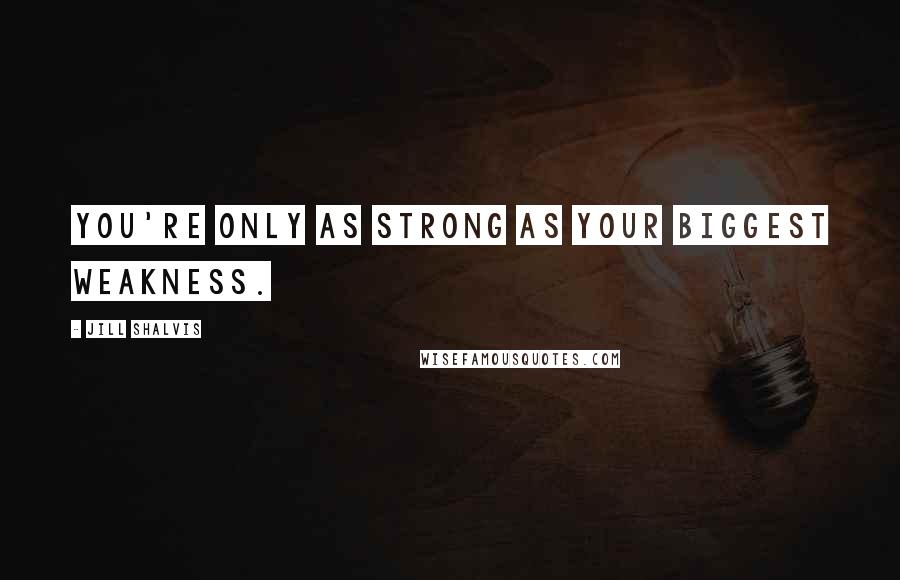 YOU'RE ONLY AS STRONG AS YOUR BIGGEST WEAKNESS.

- JILL SHALVIS

WISEFAMOUSQUOTES.COM